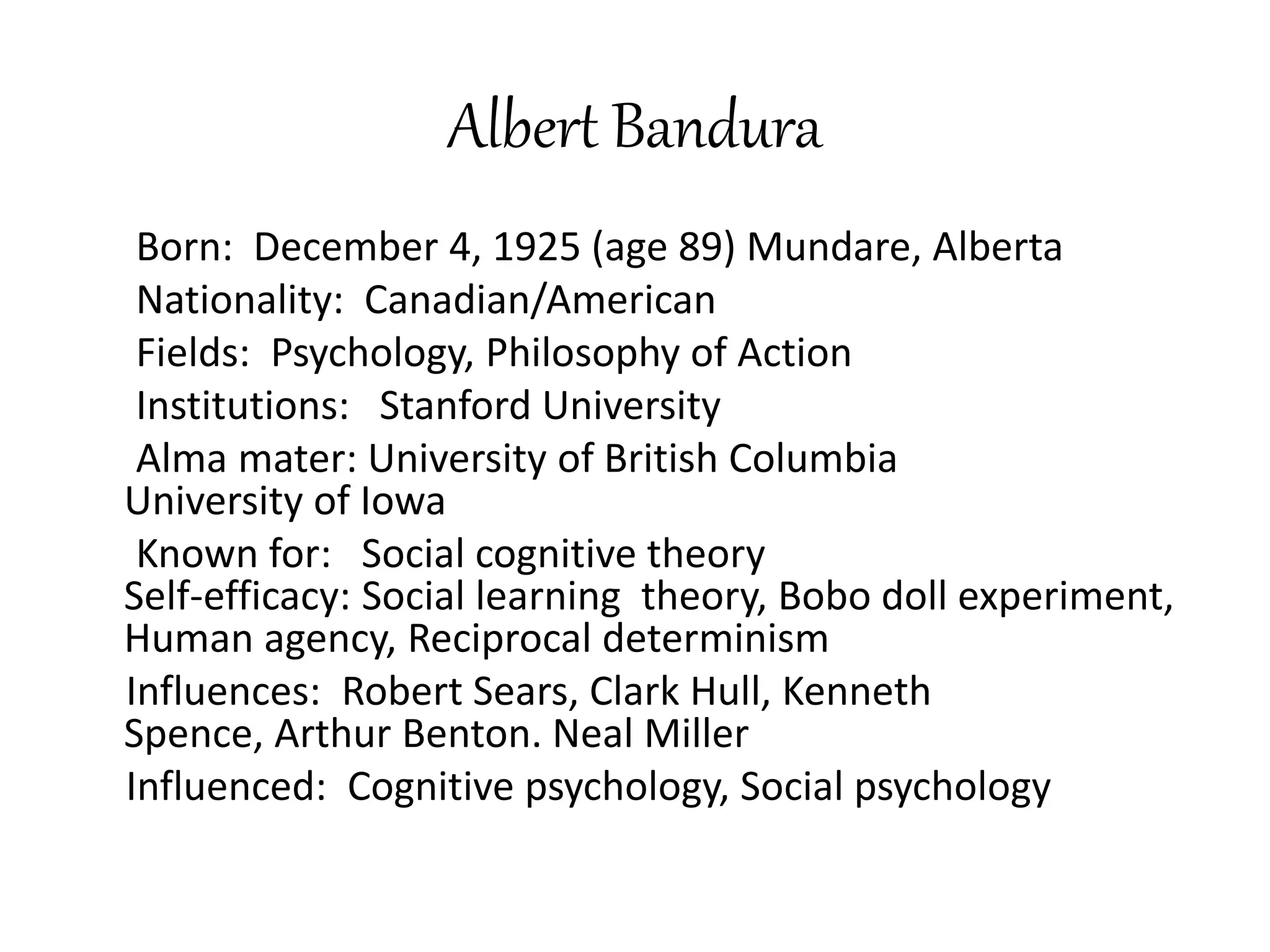 Albert Bandura

Born: December 4, 1925 (age 89) Mundare, Alberta
Nationality: Canadian/American
Fields: Psychology, Philosophy of Action
Institutions: Stanford University
Alma mater: University of British Columbia University of Iowa
Known for: Social cognitive theory Self-efficacy: Social learning theory, Bobo doll experiment, Human agency, Reciprocal determinism
Influences: Robert Sears, Clark Hull, Kenneth Spence, Arthur Benton. Neal Miller
Influenced: Cognitive psychology, Social psychology